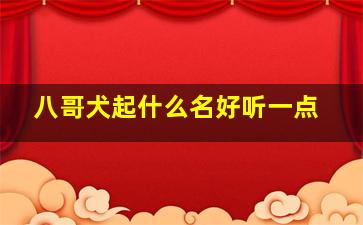 八哥犬起什么名好听一点